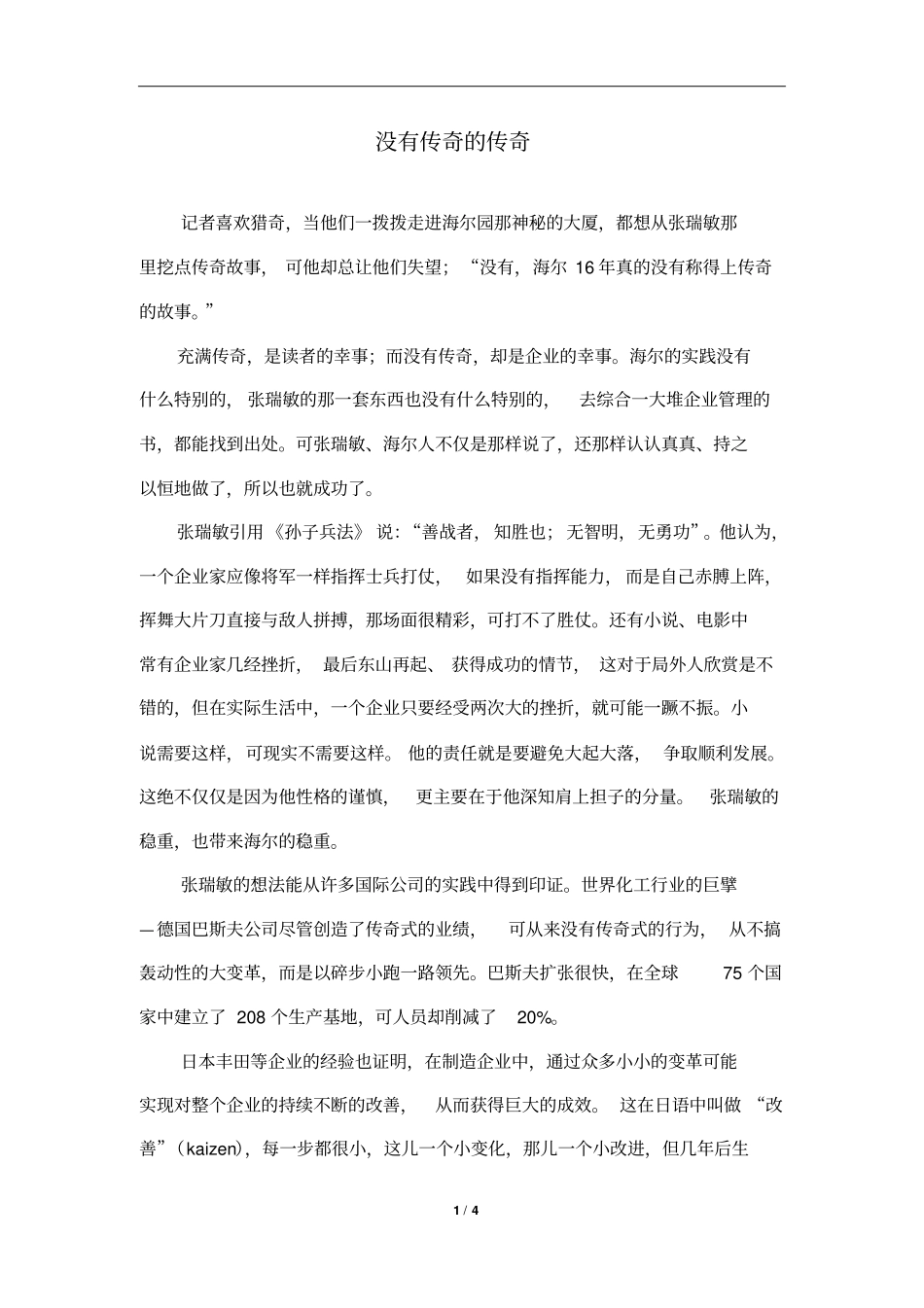 没有传奇的传奇

记者喜欢猎奇，当他们一拨拨走进海尔园那神秘的大厦，都想从张瑞敏那里挖点传奇故事，可他却总让他们失望；“没有，海尔 16 年真的没有称得上传奇的故事。”

充满传奇，是读者的幸事；而没有传奇，却是企业的幸事。海尔的实践没有什么特别的，张瑞敏的那一套东西也没有什么特别的，去综合一大堆企业管理的书，都能找到出处。可张瑞敏、海尔人不仅是那样说了，还那样认认真真、持之以恒地做了，所以也就成功了。

张瑞敏引用《孙子兵法》说：“善战者，知胜也；无智明，无勇功”。他认为，一个企业家应像将军一样指挥士兵打仗，如果没有指挥能力，而是自己赤膊上阵，挥舞大片刀直接与敌人拼搏，那场面很精彩，可打不了胜仗。还有小说、电影中常有企业家几经挫折，最后东山再起、获得成功的情节，这对于局外人欣赏是不错的，但在实际生活中，一个企业只要经受两次大的挫折，就可能一蹶不振。小说需要这样，可现实不需要这样。他的责任就是要避免大起大落，争取顺利发展。这绝不仅仅是因为他性格的谨慎，更主要在于他深知肩上担子的分量。张瑞敏的稳重，也带来海尔的稳重。

张瑞敏的想法能从许多国际公司的实践中得到印证。世界化工行业的巨擘—德国巴斯夫公司尽管创造了传奇式的业绩，可从来没有传奇式的行为，从不搞轰动性的大变革，而是以碎步小跑一路领先。巴斯夫扩张很快，在全球 75 个国家中建立了 208 个生产基地，可人员却削减了 20%。

日本丰田等企业的经验也证明，在制造企业中，通过众多小小的变革可能实现对整个企业的持续不断的改善，从而获得巨大的成效。这在日语中叫做“改善”(kaizen)，每一步都很小，这儿一个小变化，那儿一个小改进，但几年后生

1 / 4